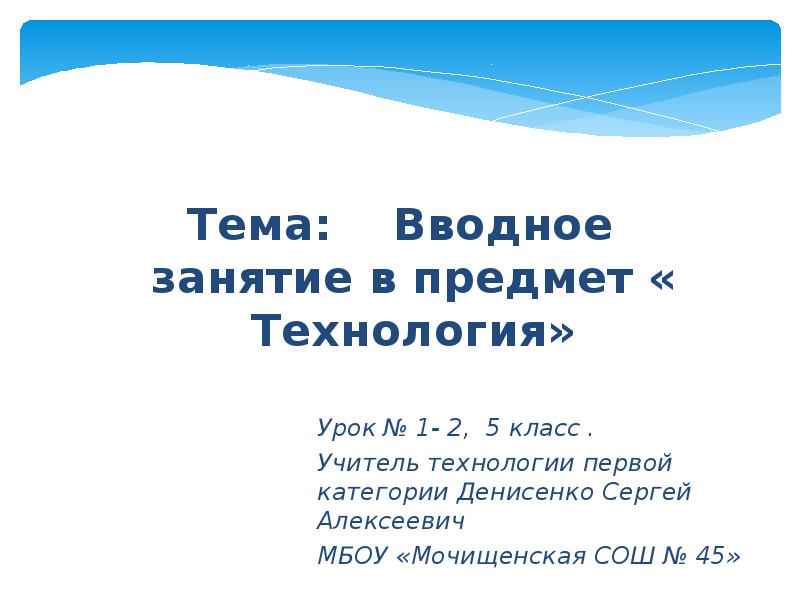 Тема: Вводное занятие в предмет « Технология»

Урок № 1- 2, 5 класс .

Учитель технологии первой категории Денисенко Сергей Алексеевич

МБОУ «Мочищенская СОШ № 45»